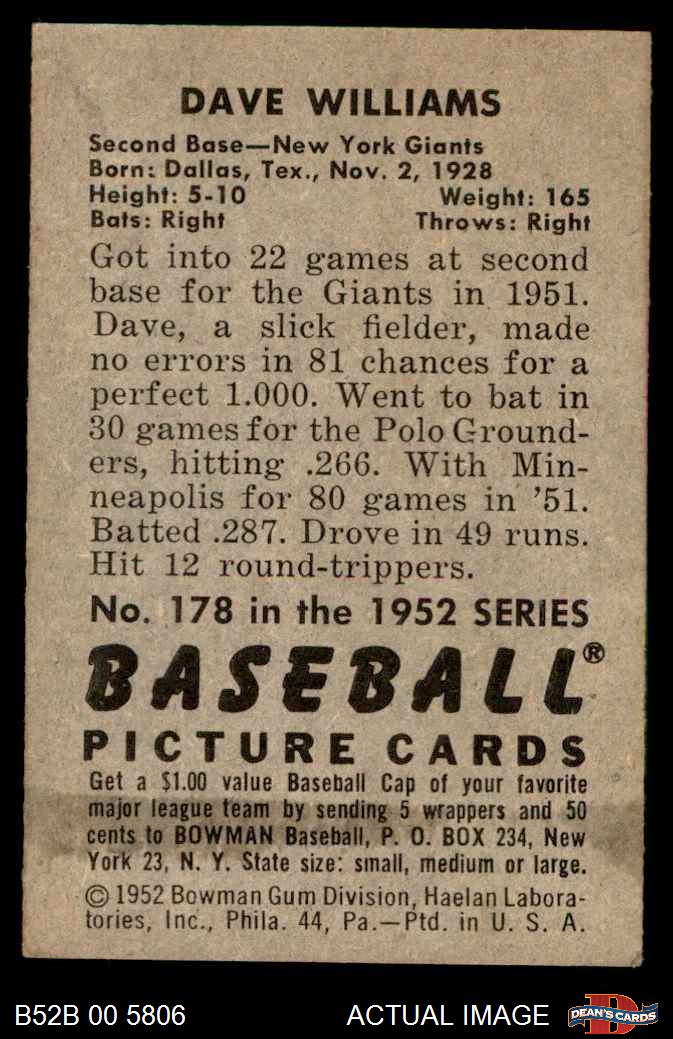 DAVE WILLIAMS

Second Base—New York Giants
Born: Dallas, Tex., Nov. 2, 1928
Height: 5-10 Weight: 165
Bats: Right Throws: Right

Got into 22 games at second base for the Giants in 1951. Dave, a slick fielder, made no errors in 81 chances for a perfect 1.000. Went to bat in 30 games for the Polo Grounders, hitting .266. With Minneapolis for 80 games in '51. Batted .287. Drove in 49 runs. Hit 12 round-trippers.

No. 178 in the 1952 SERIES

BASEBALL®

PICTURE CARDS

Get a $1.00 value Baseball Cap of your favorite major league team by sending 5 wrappers and 50 cents to BOWMAN Baseball, P. O. BOX 234, New York 23, N. Y. State size: small, medium or large.

© 1952 Bowman Gum Division, Haelan Laboratories, Inc., Phila. 44, Pa.—Ptd. in U. S. A.

B52B 00 5806 ACTUAL IMAGE DEAN'S CARDS